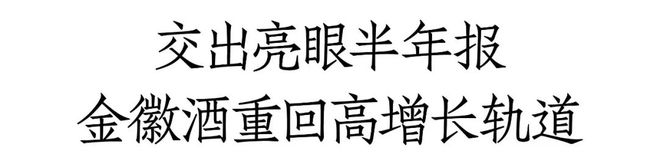 交出亮眼半年报
金徽酒重回高增长轨道